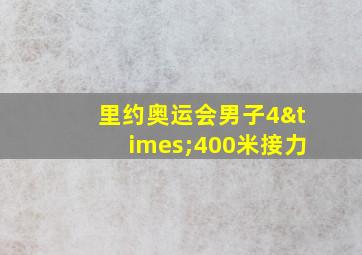 里约奥运会男子4&times;400米接力